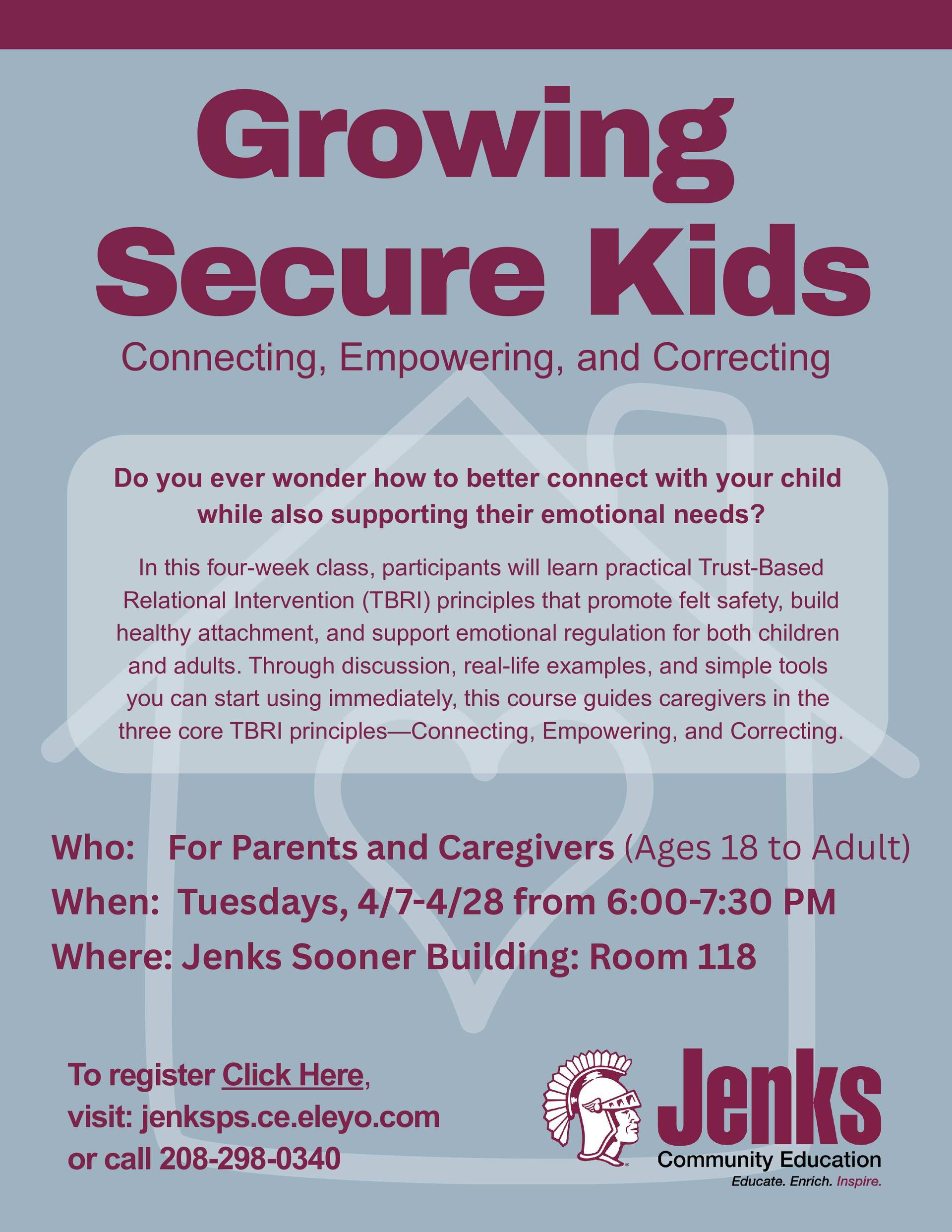 Growing Secure Kids

Connecting, Empowering, and Correcting

Do you ever wonder how to better connect with your child while also supporting their emotional needs?

In this four-week class, participants will learn practical Trust-Based Relational Intervention (TBRI) principles that promote felt safety, build healthy attachment, and support emotional regulation for both children and adults. Through discussion, real-life examples, and simple tools you can start using immediately, this course guides caregivers in the three core TBRI principles—Connecting, Empowering, and Correcting.

Who: For Parents and Caregivers (Ages 18 to Adult)
When: Tuesdays, 4/7-4/28 from 6:00-7:30 PM
Where: Jenks Sooner Building: Room 118

To register Click Here, visit: jenksps.ce.eleyo.com or call 208-298-0340

Jenks
Community Education
Educate. Enrich. Inspire.